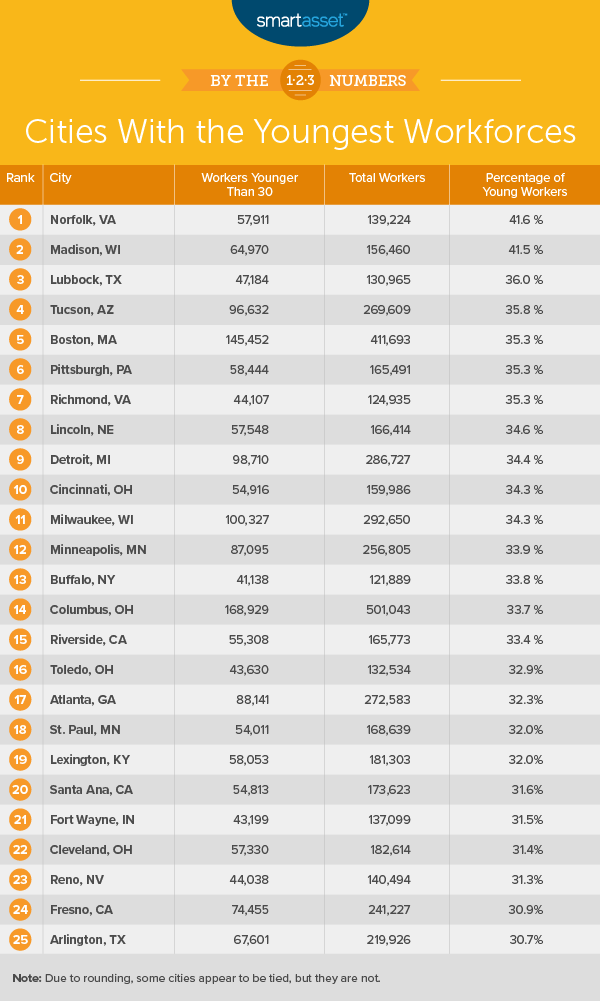 smartasset™

BY THE 1·2·3 NUMBERS

Cities With the Youngest Workforces

| Rank | City | Workers Younger Than 30 | Total Workers | Percentage of Young Workers |
|---|---|---|---|---|
| 1 | Norfolk, VA | 57,911 | 139,224 | 41.6 % |
| 2 | Madison, WI | 64,970 | 156,460 | 41.5 % |
| 3 | Lubbock, TX | 47,184 | 130,965 | 36.0 % |
| 4 | Tucson, AZ | 96,632 | 269,609 | 35.8 % |
| 5 | Boston, MA | 145,452 | 411,693 | 35.3 % |
| 6 | Pittsburgh, PA | 58,444 | 165,491 | 35.3 % |
| 7 | Richmond, VA | 44,107 | 124,935 | 35.3 % |
| 8 | Lincoln, NE | 57,548 | 166,414 | 34.6 % |
| 9 | Detroit, MI | 98,710 | 286,727 | 34.4 % |
| 10 | Cincinnati, OH | 54,916 | 159,986 | 34.3 % |
| 11 | Milwaukee, WI | 100,327 | 292,650 | 34.3 % |
| 12 | Minneapolis, MN | 87,095 | 256,805 | 33.9 % |
| 13 | Buffalo, NY | 41,138 | 121,889 | 33.8 % |
| 14 | Columbus, OH | 168,929 | 501,043 | 33.7 % |
| 15 | Riverside, CA | 55,308 | 165,773 | 33.4 % |
| 16 | Toledo, OH | 43,630 | 132,534 | 32.9% |
| 17 | Atlanta, GA | 88,141 | 272,583 | 32.3% |
| 18 | St. Paul, MN | 54,011 | 168,639 | 32.0% |
| 19 | Lexington, KY | 58,053 | 181,303 | 32.0% |
| 20 | Santa Ana, CA | 54,813 | 173,623 | 31.6% |
| 21 | Fort Wayne, IN | 43,199 | 137,099 | 31.5% |
| 22 | Cleveland, OH | 57,330 | 182,614 | 31.4% |
| 23 | Reno, NV | 44,038 | 140,494 | 31.3% |
| 24 | Fresno, CA | 74,455 | 241,227 | 30.9% |
| 25 | Arlington, TX | 67,601 | 219,926 | 30.7% |

Note: Due to rounding, some cities appear to be tied, but they are not.